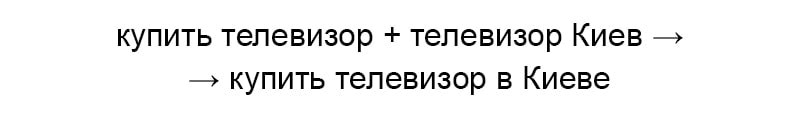 купить телевизор + телевизор Киев →
→ купить телевизор в Киеве